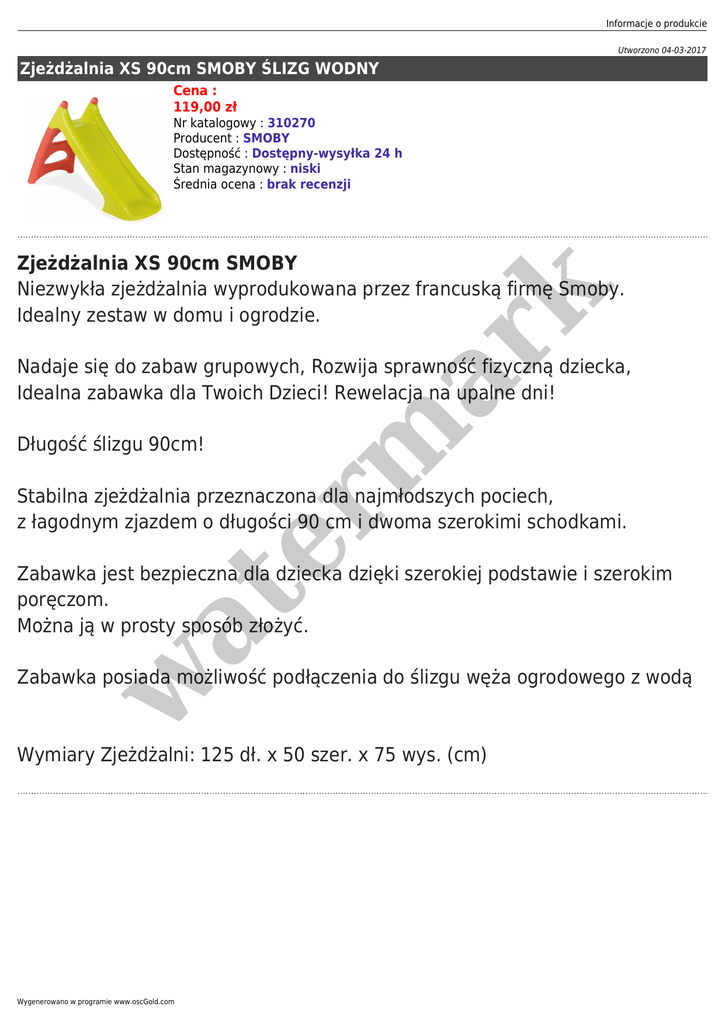 Informacje o produkcie

Utworzono 04-03-2017

Zjeżdżalnia XS 90cm SMOBY ŚLIZG WODNY

Cena :
119,00 zł
Nr katalogowy : 310270
Producent : SMOBY
Dostępność : Dostępny-wysyłka 24 h
Stan magazynowy : niski
Średnia ocena : brak recenzji

Zjeżdżalnia XS 90cm SMOBY
Niezwykła zjeżdżalnia wyprodukowana przez francuską firmę Smoby.
Idealny zestaw w domu i ogrodzie.

Nadaje się do zabaw grupowych, Rozwija sprawność fizyczną dziecka,
Idealna zabawka dla Twoich Dzieci! Rewelacja na upalne dni!

Długość ślizgu 90cm!

Stabilna zjeżdżalnia przeznaczona dla najmłodszych pociech,
z łagodnym zjazdem o długości 90 cm i dwoma szerokimi schodkami.

Zabawka jest bezpieczna dla dziecka dzięki szerokiej podstawie i szerokim poręczom.
Można ją w prosty sposób złożyć.

Zabawka posiada możliwość podłączenia do ślizgu węża ogrodowego z wodą

Wymiary Zjeżdżalni: 125 dł. x 50 szer. x 75 wys. (cm)

watermark

Wygenerowano w programie www.oscGold.com